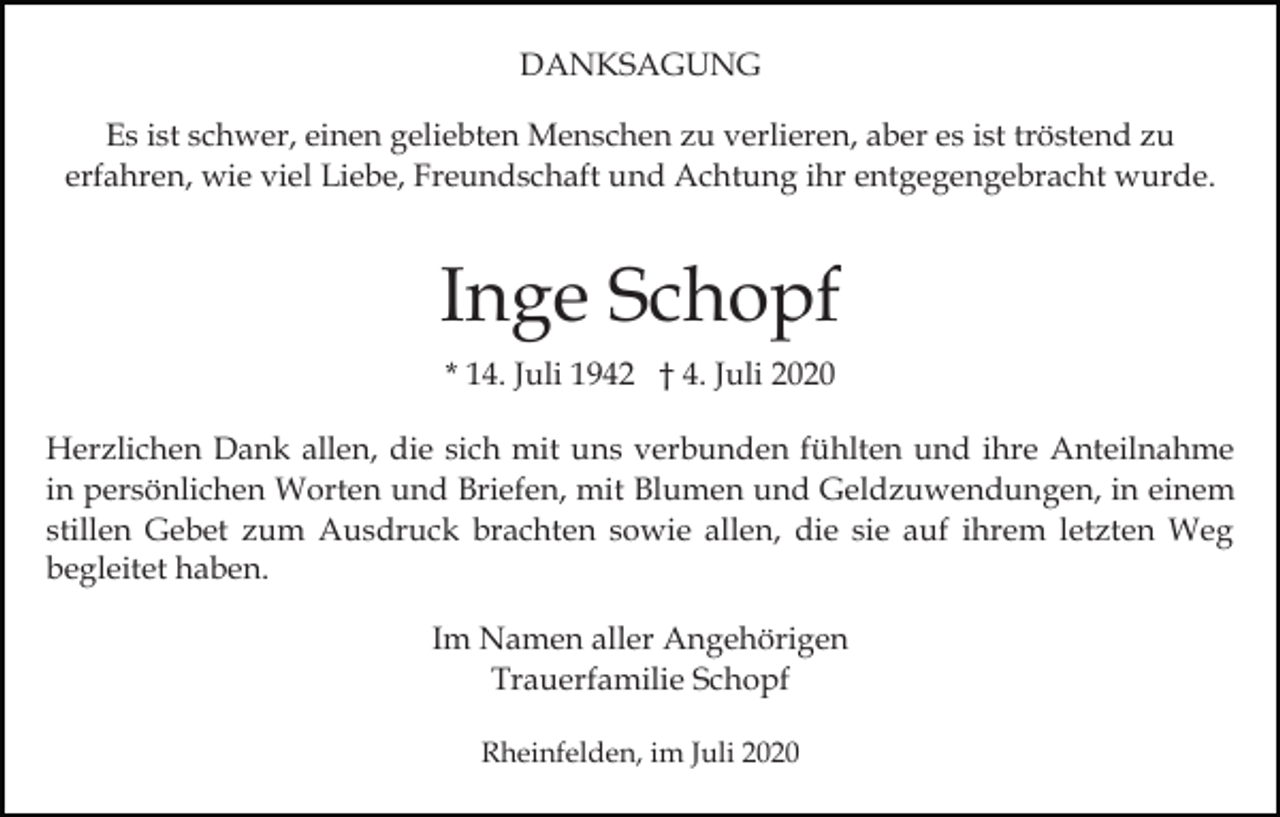 DANKSAGUNG

Es ist schwer, einen geliebten Menschen zu verlieren, aber es ist tröstend zu erfahren, wie viel Liebe, Freundschaft und Achtung ihr entgegengebracht wurde.

Inge Schopf

* 14. Juli 1942 † 4. Juli 2020

Herzlichen Dank allen, die sich mit uns verbunden fühlten und ihre Anteilnahme in persönlichen Worten und Briefen, mit Blumen und Geldzuwendungen, in einem stillen Gebet zum Ausdruck brachten sowie allen, die sie auf ihrem letzten Weg begleitet haben.

Im Namen aller Angehörigen
Trauerfamilie Schopf

Rheinfelden, im Juli 2020